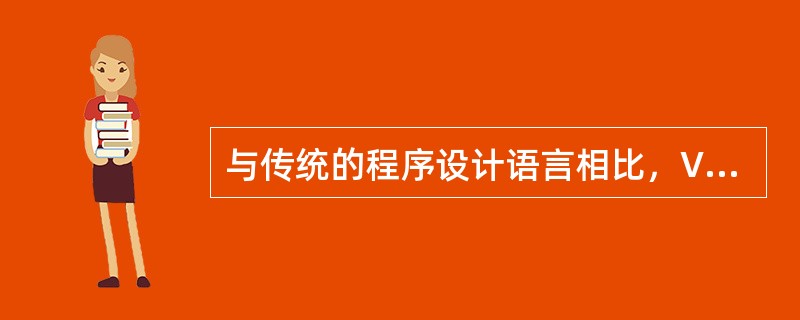 与传统的程序设计语言相比，V...